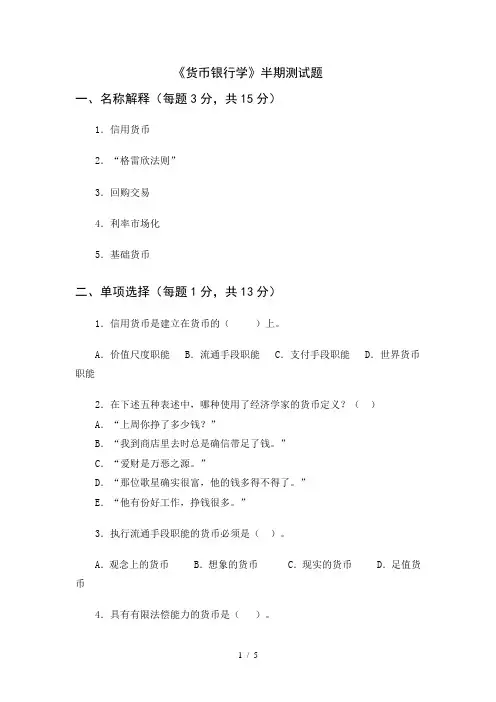 《货币银行学》半期测试题

一、名称解释（每题 3 分，共 15 分）

1. 信用货币

2. “格雷欣法则”

3. 回购交易

4. 利率市场化

5. 基础货币

二、单项选择（每题 1 分，共 13 分）

1. 信用货币是建立在货币的（ ）上。

A. 价值尺度职能 B. 流通手段职能 C. 支付手段职能 D. 世界货币职能

2. 在下述五种表述中，哪种使用了经济学家的货币定义？（ ）
A. “上周你挣了多少钱？”
B. “我到商店里去时总是确信带足了钱。”
C. “爱财是万恶之源。”
D. “那位歌星确实很富，他的钱多得不得了。”
E. “他有份好工作，挣钱很多。”

3. 执行流通手段职能的货币必须是（ ）。

A. 观念上的货币 B. 想象的货币 C. 现实的货币 D. 足值货币

4. 具有有限法偿能力的货币是（ ）。

1 / 5